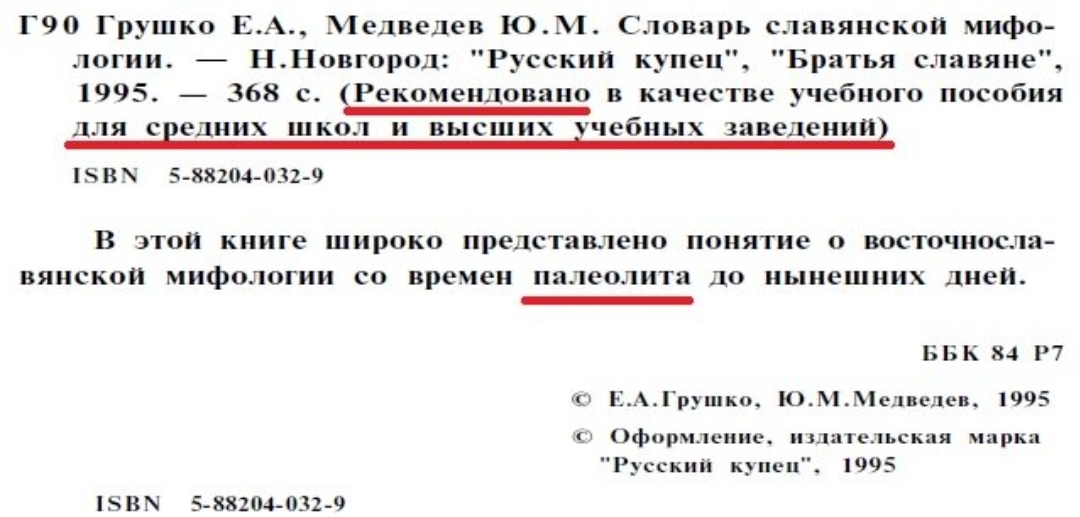 Г90 Грушко Е.А., Медведев Ю.М. Словарь славянской мифологии. — Н.Новгород: "Русский купец", "Братья славяне", 1995. — 368 с. (Рекомендовано в качестве учебного пособия для средних школ и высших учебных заведений)

ISBN 5-88204-032-9

В этой книге широко представлено понятие о восточнославянской мифологии со времен палеолита до нынешних дней.

ББК 84 Р7

© Е.А.Грушко, Ю.М.Медведев, 1995

© Оформление, издательская марка "Русский купец", 1995

ISBN 5-88204-032-9